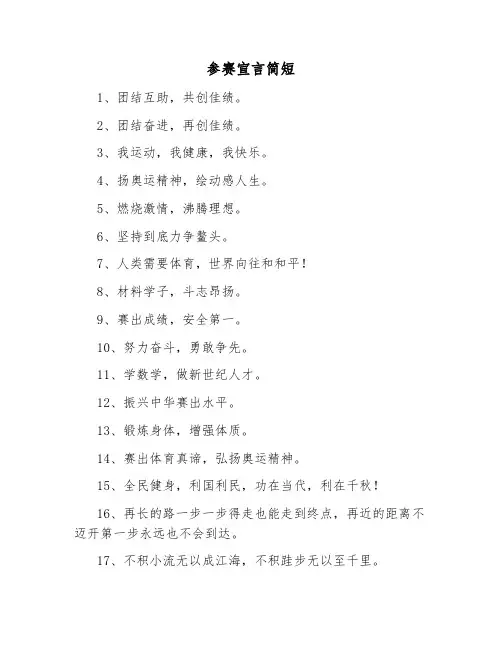 参赛宣言简短

1、团结互助，共创佳绩。

2、团结奋进，再创佳绩。

3、我运动，我健康，我快乐。

4、扬奥运精神，绘动感人生。

5、燃烧激情，沸腾理想。

6、坚持到底力争鳌头。

7、人类需要体育，世界向往和和平！

8、材料学子，斗志昂扬。

9、赛出成绩，安全第一。

10、努力奋斗，勇敢争先。

11、学数学，做新世纪人才。

12、振兴中华赛出水平。

13、锻炼身体，增强体质。

14、赛出体育真谛，弘扬奥运精神。

15、全民健身，利国利民，功在当代，利在千秋！

16、再长的路一步一步得走也能走到终点，再近的距离不迈开第一步永远也不会到达。

17、不积小流无以成江海，不积跬步无以至千里。